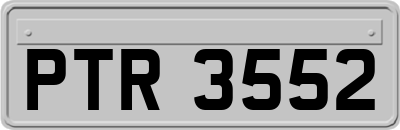 PTR 3552